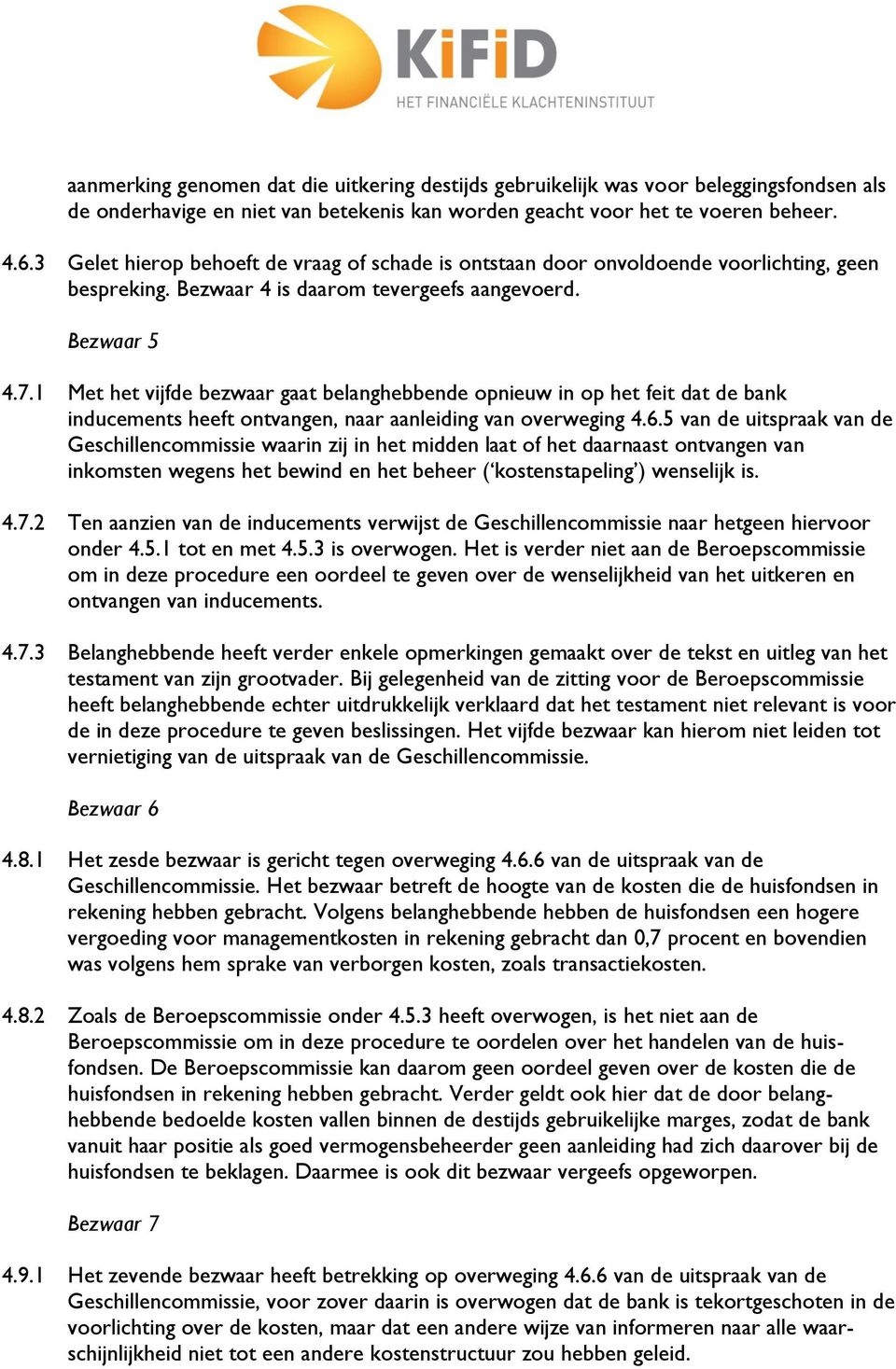 KiFiD
HET FINANCIËLE KLACHTENINSTITUUT

aanmerking genomen dat die uitkering destijds gebruikelijk was voor beleggingsfondsen als de onderhavige en niet van betekenis kan worden geacht voor het te voeren beheer.

4.6.3 Gelet hierop behoeft de vraag of schade is ontstaan door onvoldoende voorlichting, geen bespreking. Bezwaar 4 is daarom tevergeefs aangevoerd.

Bezwaar 5

4.7.1 Met het vijfde bezwaar gaat belanghebbende opnieuw in op het feit dat de bank inducements heeft ontvangen, naar aanleiding van overweging 4.6.5 van de uitspraak van de Geschillencommissie waarin zij in het midden laat of het daarnaast ontvangen van inkomsten wegens het bewind en het beheer (‘kostenstapeling’) wenselijk is.

4.7.2 Ten aanzien van de inducements verwijst de Geschillencommissie naar hetgeen hiervoor onder 4.5.1 tot en met 4.5.3 is overwogen. Het is verder niet aan de Beroepscommissie om in deze procedure een oordeel te geven over de wenselijkheid van het uitkeren en ontvangen van inducements.

4.7.3 Belanghebbende heeft verder enkele opmerkingen gemaakt over de tekst en uitleg van het testament van zijn grootvader. Bij gelegenheid van de zitting voor de Beroepscommissie heeft belanghebbende echter uitdrukkelijk verklaard dat het testament niet relevant is voor de in deze procedure te geven beslissingen. Het vijfde bezwaar kan hierom niet leiden tot vernietiging van de uitspraak van de Geschillencommissie.

Bezwaar 6

4.8.1 Het zesde bezwaar is gericht tegen overweging 4.6.6 van de uitspraak van de Geschillencommissie. Het bezwaar betreft de hoogte van de kosten die de huisfondsen in rekening hebben gebracht. Volgens belanghebbende hebben de huisfondsen een hogere vergoeding voor managementkosten in rekening gebracht dan 0,7 procent en bovendien was volgens hem sprake van verborgen kosten, zoals transactiekosten.

4.8.2 Zoals de Beroepscommissie onder 4.5.3 heeft overwogen, is het niet aan de Beroepscommissie om in deze procedure te oordelen over het handelen van de huisfondsen. De Beroepscommissie kan daarom geen oordeel geven over de kosten die de huisfondsen in rekening hebben gebracht. Verder geldt ook hier dat de door belanghebbende bedoelde kosten vallen binnen de destijds gebruikelijke marges, zodat de bank vanuit haar positie als goed vermogensbeheerder geen aanleiding had zich daarover bij de huisfondsen te beklagen. Daarmee is ook dit bezwaar vergeefs opgeworpen.

Bezwaar 7

4.9.1 Het zevende bezwaar heeft betrekking op overweging 4.6.6 van de uitspraak van de Geschillencommissie, voor zover daarin is overwogen dat de bank is tekortgeschoten in de voorlichting over de kosten, maar dat een andere wijze van informeren naar alle waarschijnlijkheid niet tot een andere kostenstructuur zou hebben geleid.